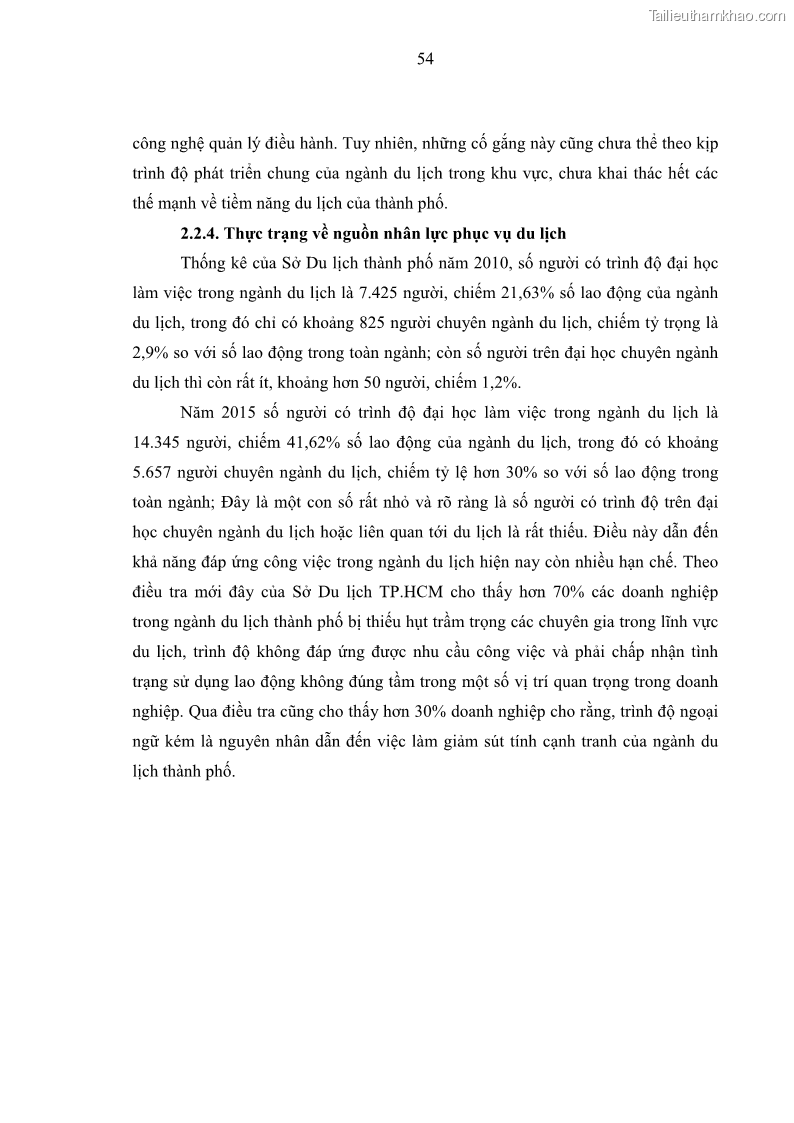 Tailieuthamkhao.com

54

công nghệ quản lý điều hành. Tuy nhiên, những cố gắng này cũng chưa thể theo kịp trình độ phát triển chung của ngành du lịch trong khu vực, chưa khai thác hết các thế mạnh về tiềm năng du lịch của thành phố.

2.2.4. Thực trạng về nguồn nhân lực phục vụ du lịch

Thống kê của Sở Du lịch thành phố năm 2010, số người có trình độ đại học làm việc trong ngành du lịch là 7.425 người, chiếm 21,63% số lao động của ngành du lịch, trong đó chỉ có khoảng 825 người chuyên ngành du lịch, chiếm tỷ trọng là 2,9% so với số lao động trong toàn ngành; còn số người trên đại học chuyên ngành du lịch thì còn rất ít, khoảng hơn 50 người, chiếm 1,2%.

Năm 2015 số người có trình độ đại học làm việc trong ngành du lịch là 14.345 người, chiếm 41,62% số lao động của ngành du lịch, trong đó có khoảng 5.657 người chuyên ngành du lịch, chiếm tỷ lệ hơn 30% so với số lao động trong toàn ngành; Đây là một con số rất nhỏ và rõ ràng là số người có trình độ trên đại học chuyên ngành du lịch hoặc liên quan tới du lịch là rất thiếu. Điều này dẫn đến khả năng đáp ứng công việc trong ngành du lịch hiện nay còn nhiều hạn chế. Theo điều tra mới đây của Sở Du lịch TP.HCM cho thấy hơn 70% các doanh nghiệp trong ngành du lịch thành phố bị thiếu hụt trầm trọng các chuyên gia trong lĩnh vực du lịch, trình độ không đáp ứng được nhu cầu công việc và phải chấp nhận tình trạng sử dụng lao động không đúng tầm trong một số vị trí quan trọng trong doanh nghiệp. Qua điều tra cũng cho thấy hơn 30% doanh nghiệp cho rằng, trình độ ngoại ngữ kém là nguyên nhân dẫn đến việc làm giảm sút tính cạnh tranh của ngành du lịch thành phố.